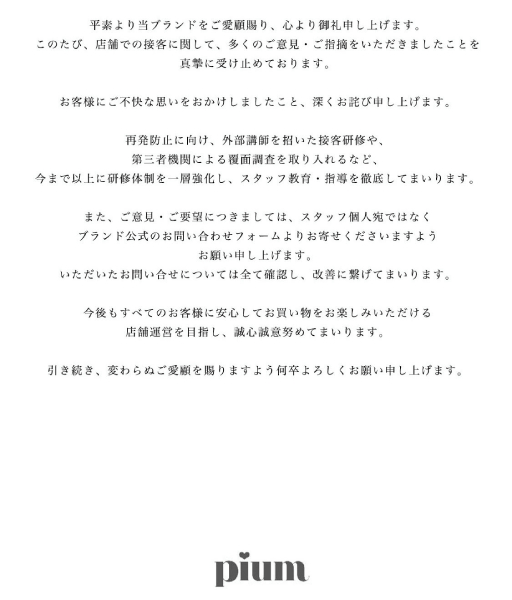 平素より当ブランドをご愛顧賜り、心より御礼申し上げます。
このたび、店舗での接客に関して、多くのご意見・ご指摘をいただきましたことを
真摯に受け止めております。

お客様にご不快な思いをおかけしましたこと、深くお詫び申し上げます。

再発防止に向け、外部講師を招いた接客研修や、
第三者機関による覆面調査を取り入れるなど、
今まで以上に研修体制を一層強化し、スタッフ教育・指導を徹底してまいります。

また、ご意見・ご要望につきましては、スタッフ個人宛ではなく
ブランド公式のお問い合わせフォームよりお寄せくださいますよう
お願い申し上げます。
いただいたお問い合せについては全て確認し、改善に繋げてまいります。

今後もすべてのお客様に安心してお買い物をお楽しみいただける
店舗運営を目指し、誠心誠意努めてまいります。

引き続き、変わらぬご愛顧を賜りますよう何卒よろしくお願い申し上げます。

pium